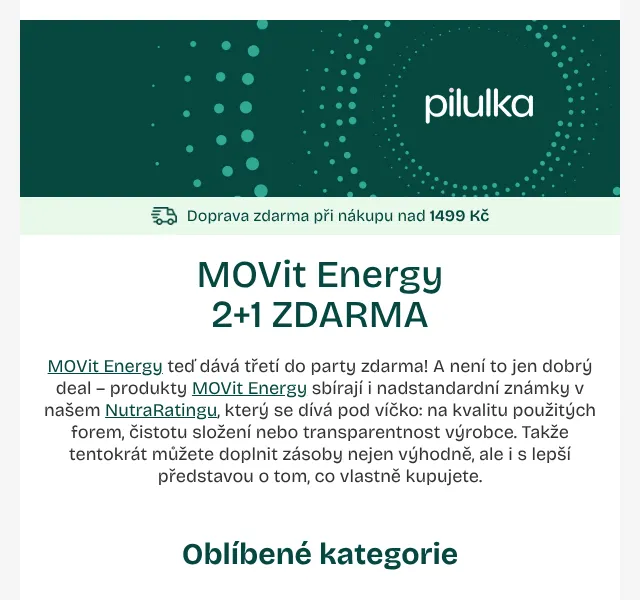 pilulka

Doprava zdarma při nákupu nad 1499 Kč

MOVit Energy
2+1 ZDARMA

MOVit Energy teď dává třetí do party zdarma! A není to jen dobrý deal – produkty MOVit Energy sbírají i nadstandardní známky v našem NutraRatingu, který se dívá pod víčko: na kvalitu použitých forem, čistotu složení nebo transparentnost výrobce. Takže tentokrát můžete doplnit zásoby nejen výhodně, ale i s lepší představou o tom, co vlastně kupujete.

Oblíbené kategorie